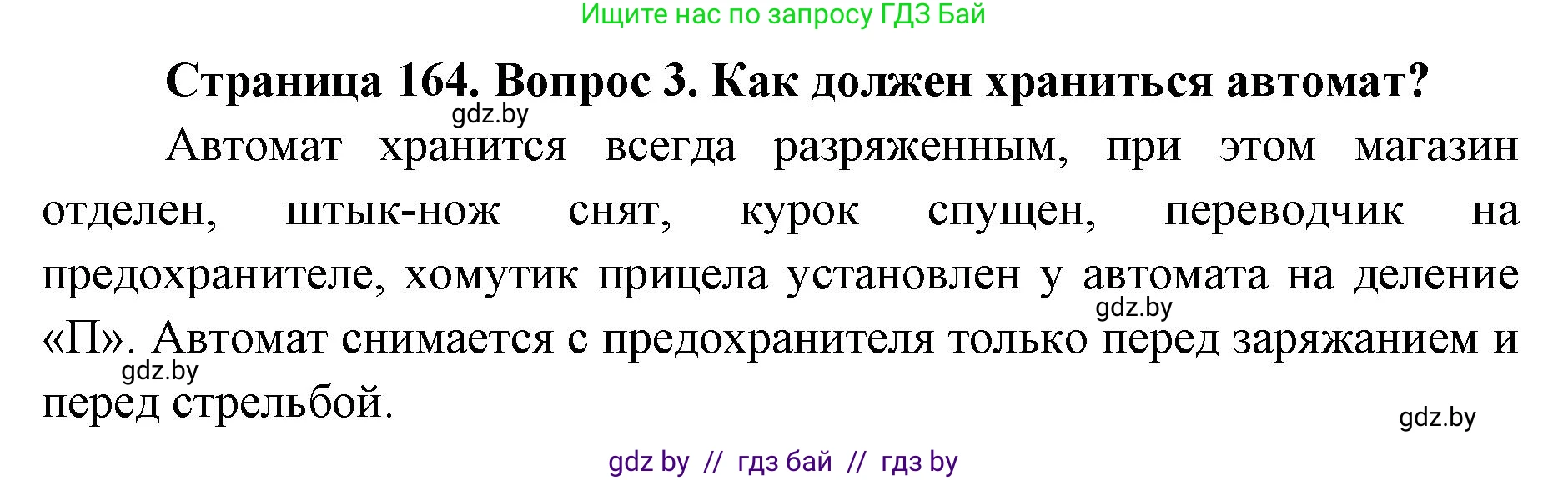 Ищите нас по запросу ГДЗ Бай

Страница 164. Вопрос 3. Как должен храниться автомат?

gdz.by

Автомат хранится всегда разряженным, при этом магазин отделен, штык-нож снят, курок спущен, переводчик на предохранителе, хомутик прицела установлен у автомата на деление «П». Автомат снимается с предохранителя только перед заряжанием и перед стрельбой.

gdz.by

gdz.by

gdz.by

gdz by // гдз бай // гдз by